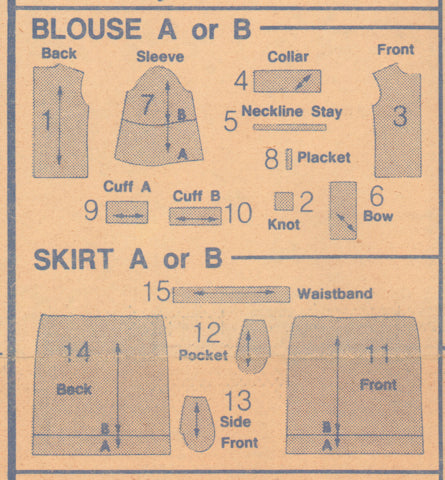 BLOUSE A or B

Back
1

Sleeve
7
B
A

Collar
4

5 Neckline Stay

8 Placket

Front
3

Cuff A
9

Cuff B
10

2
Knot

6
Bow

SKIRT A or B

15 Waistband

14
Back
B
A

12
Pocket

13
Side
Front

11
Front
B
A